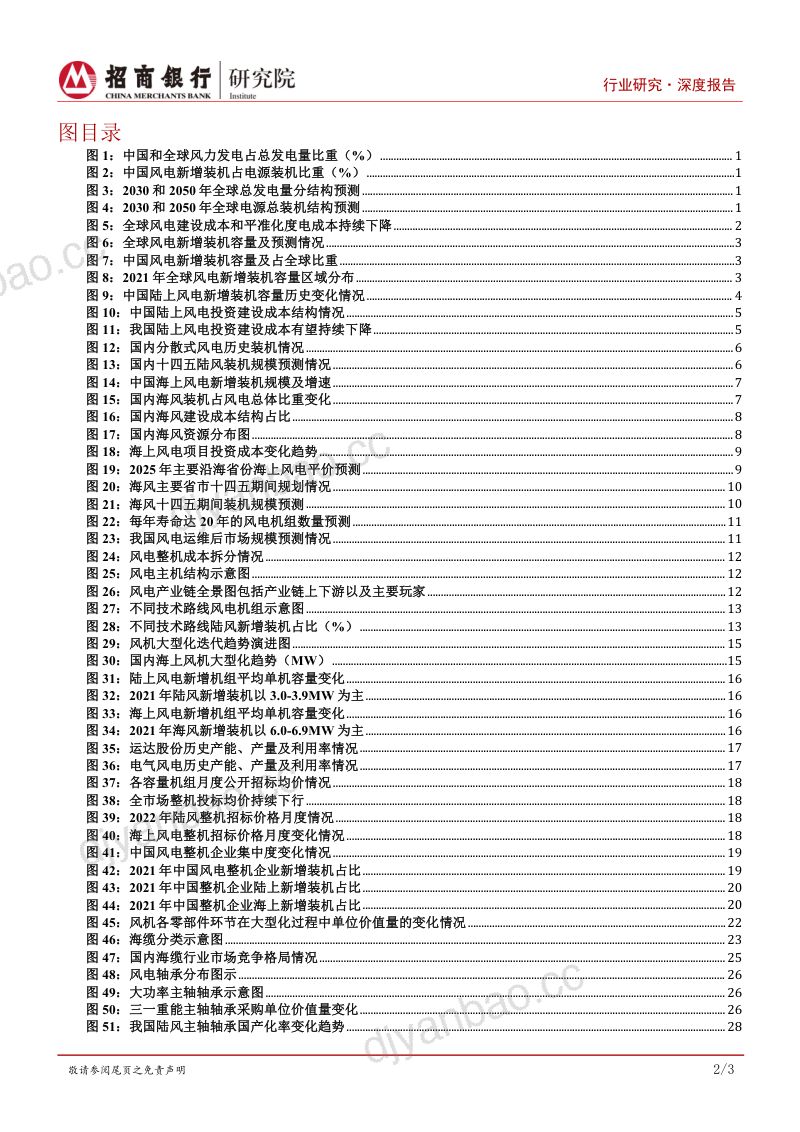 招商银行 研究院
CHINA MERCHANTS BANK Institute

行业研究·深度报告

图目录

图1：中国和全球风力发电占总发电量比重（%） 1
图2：中国风电新增装机占电源装机比重（%） 1
图3：2030和2050年全球总发电量分结构预测 1
图4：2030和2050年全球电源总装机结构预测 1
图5：全球风电建设成本和平准化度电成本持续下降 2
图6：全球风电新增装机容量及预测情况 3
图7：中国风电新增装机容量及占全球比重 3
图8：2021年全球风电新增装机容量区域分布 3
图9：中国陆上风电新增装机容量历史变化情况 4
图10：中国陆上风电投资建设成本结构情况 5
图11：我国陆上风电投资建设成本有望持续下降 5
图12：国内分散式风电历史装机情况 6
图13：国内十四五陆风装机规模预测情况 6
图14：中国海上风电新增装机规模及增速 7
图15：国内海风装机占风电总体比重变化 7
图16：国内海风建设成本结构占比 8
图17：国内海风资源分布图 8
图18：海上风电项目投资成本变化趋势 9
图19：2025年主要沿海省份海上风电平价预测 9
图20：海风主要省市十四五期间规划情况 10
图21：海风十四五期间装机规模预测 10
图22：每年寿命达20年的风电机组数量预测 11
图23：我国风电运维后市场规模预测情况 11
图24：风电整机成本拆分情况 12
图25：风电主机结构示意图 12
图26：风电产业链全景图包括产业链上下游以及主要玩家 12
图27：不同技术路线风电机组示意图 13
图28：不同技术路线陆风新增装机占比（%） 13
图29：风机大型化迭代趋势演进图 15
图30：国内海上风机大型化趋势（MW） 15
图31：陆上风电新增机组平均单机容量变化 16
图32：2021年陆风新增装机以3.0-3.9MW为主 16
图33：海上风电新增机组平均单机容量变化 16
图34：2021年海风新增装机以6.0-6.9MW为主 16
图35：运达股份历史产能、产量及利用率情况 17
图36：电气风电历史产能、产量及利用率情况 17
图37：各容量机组月度公开招标均价情况 18
图38：全市场整机投标均价持续下行 18
图39：2022年陆风整机招标价格月度情况 18
图40：海上风电整机招标价格月度变化情况 18
图41：中国风电整机企业集中度变化情况 19
图42：2021年中国风电整机企业新增装机占比 19
图43：2021年中国整机企业陆上新增装机占比 20
图44：2021年中国整机企业海上新增装机占比 20
图45：风机各零部件环节在大型化过程中单位价值量的变化情况 22
图46：海缆分类示意图 23
图47：国内海缆行业市场竞争格局情况 25
图48：风电轴承分布图示 26
图49：大功率主轴轴承示意图 26
图50：三一重能主轴轴承采购单位价值量变化 26
图51：我国陆风主轴轴承国产化率变化趋势 28

敬请参阅尾页之免责声明

2/3

djyanbao.cc